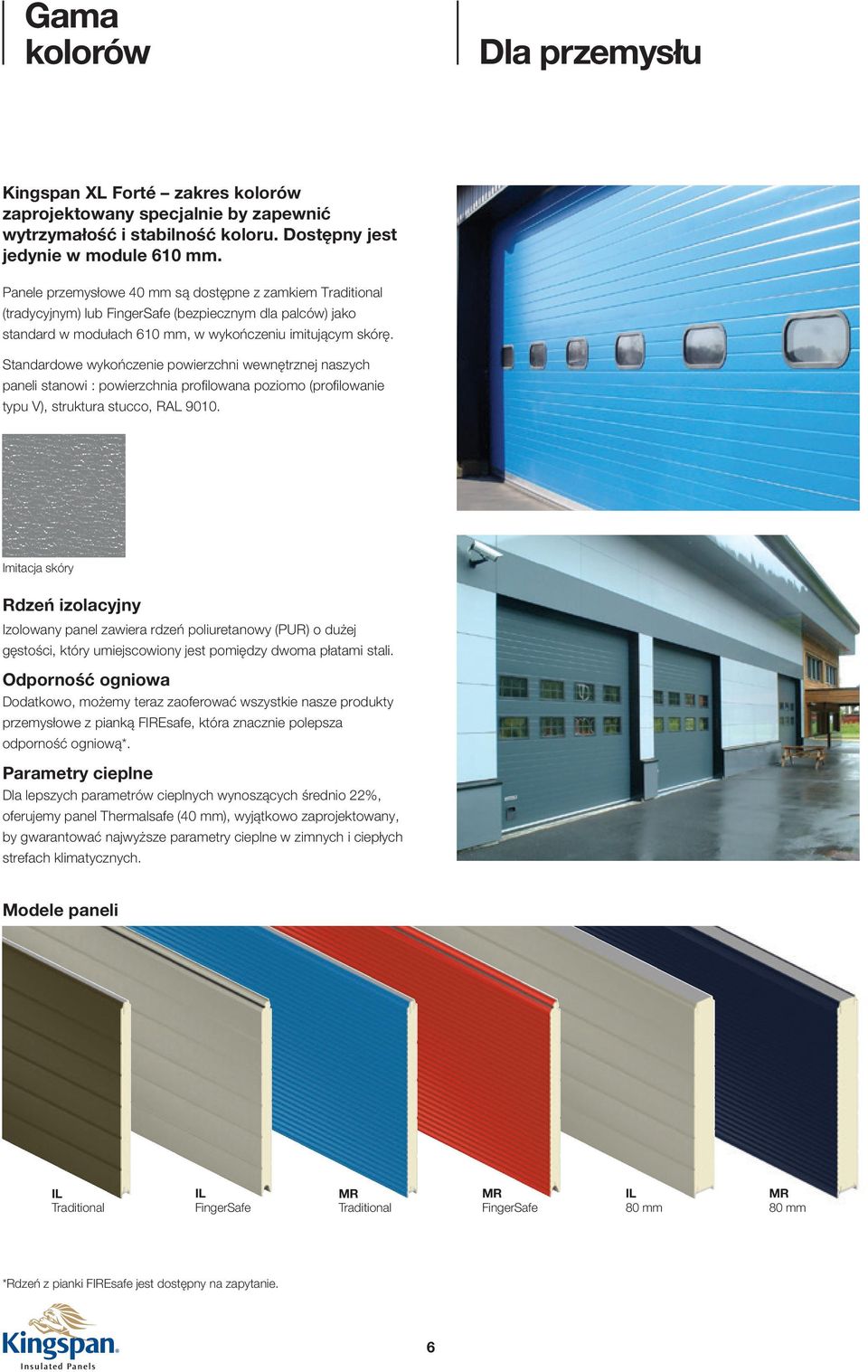 Gama kolorów

Dla przemysłu

Kingspan XL Forté – zakres kolorów zaprojektowany specjalnie by zapewnić wytrzymałość i stabilność koloru. Dostępny jest jedynie w module 610 mm.

Panele przemysłowe 40 mm są dostępne z zamkiem Traditional (tradycyjnym) lub FingerSafe (bezpiecznym dla palców) jako standard w modułach 610 mm, w wykończeniu imitującym skórę.

Standardowe wykończenie powierzchni wewnętrznej naszych paneli stanowi : powierzchnia profilowana poziomo (profilowanie typu V), struktura stucco, RAL 9010.

Imitacja skóry

Rdzeń izolacyjny
Izolowany panel zawiera rdzeń poliuretanowy (PUR) o dużej gęstości, który umiejscowiony jest pomiędzy dwoma płatami stali.

Odporność ogniowa
Dodatkowo, możemy teraz zaoferować wszystkie nasze produkty przemysłowe z pianką FIREsafe, która znacznie polepsza odporność ogniową*.

Parametry cieplne
Dla lepszych parametrów cieplnych wynoszących średnio 22%, oferujemy panel Thermalsafe (40 mm), wyjątkowo zaprojektowany, by gwarantować najwyższe parametry cieplne w zimnych i ciepłych strefach klimatycznych.

Modele paneli

IL Traditional

IL FingerSafe

MR Traditional

MR FingerSafe

IL 80 mm

MR 80 mm

*Rdzeń z pianki FIREsafe jest dostępny na zapytanie.

Kingspan Insulated Panels

6